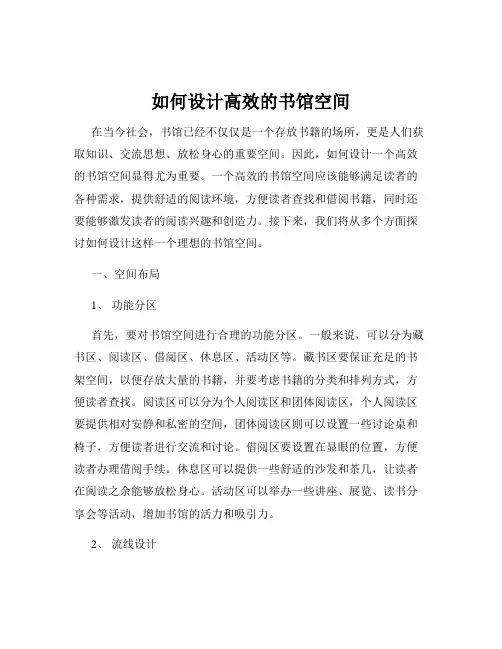 如何设计高效的书馆空间

在当今社会，书馆已经不仅仅是一个存放书籍的场所，更是人们获取知识、交流思想、放松身心的重要空间。因此，如何设计一个高效的书馆空间显得尤为重要。一个高效的书馆空间应该能够满足读者的各种需求，提供舒适的阅读环境，方便读者查找和借阅书籍，同时还要能够激发读者的阅读兴趣和创造力。接下来，我们将从多个方面探讨如何设计这样一个理想的书馆空间。

一、空间布局

1、 功能分区

首先，要对书馆空间进行合理的功能分区。一般来说，可以分为藏书区、阅读区、借阅区、休息区、活动区等。藏书区要保证充足的书架空间，以便存放大量的书籍，并要考虑书籍的分类和排列方式，方便读者查找。阅读区可以分为个人阅读区和团体阅读区，个人阅读区要提供相对安静和私密的空间，团体阅读区则可以设置一些讨论桌和椅子，方便读者进行交流和讨论。借阅区要设置在显眼的位置，方便读者办理借阅手续。休息区可以提供一些舒适的沙发和茶几，让读者在阅读之余能够放松身心。活动区可以举办一些讲座、展览、读书分享会等活动，增加书馆的活力和吸引力。

2、 流线设计